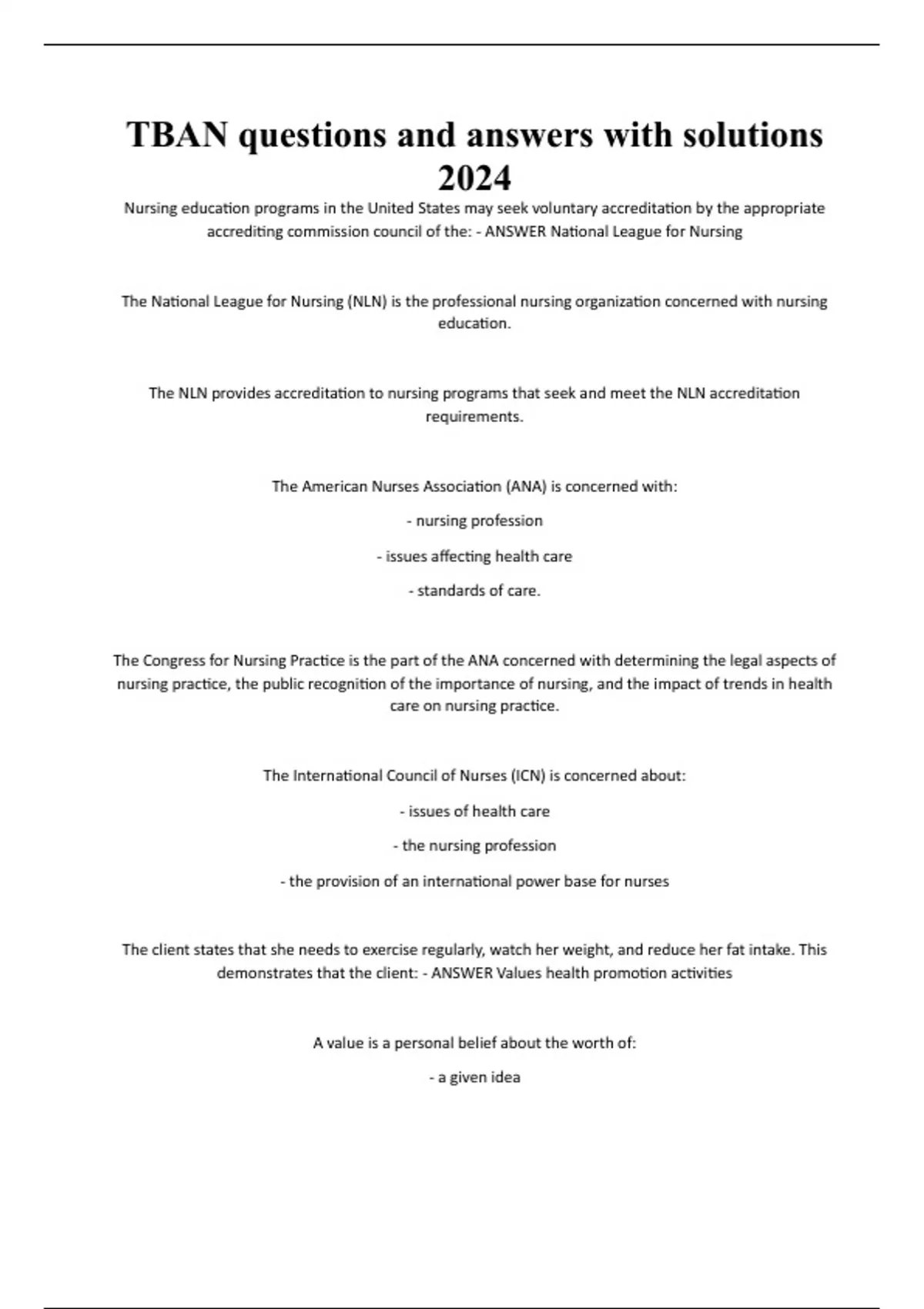 TBAN questions and answers with solutions 2024

Nursing education programs in the United States may seek voluntary accreditation by the appropriate accrediting commission council of the: - ANSWER National League for Nursing

The National League for Nursing (NLN) is the professional nursing organization concerned with nursing education.

The NLN provides accreditation to nursing programs that seek and meet the NLN accreditation requirements.

The American Nurses Association (ANA) is concerned with:

- nursing profession

- issues affecting health care

- standards of care.

The Congress for Nursing Practice is the part of the ANA concerned with determining the legal aspects of nursing practice, the public recognition of the importance of nursing, and the impact of trends in health care on nursing practice.

The International Council of Nurses (ICN) is concerned about:

- issues of health care

- the nursing profession

- the provision of an international power base for nurses

The client states that she needs to exercise regularly, watch her weight, and reduce her fat intake. This demonstrates that the client: - ANSWER Values health promotion activities

A value is a personal belief about the worth of:

- a given idea